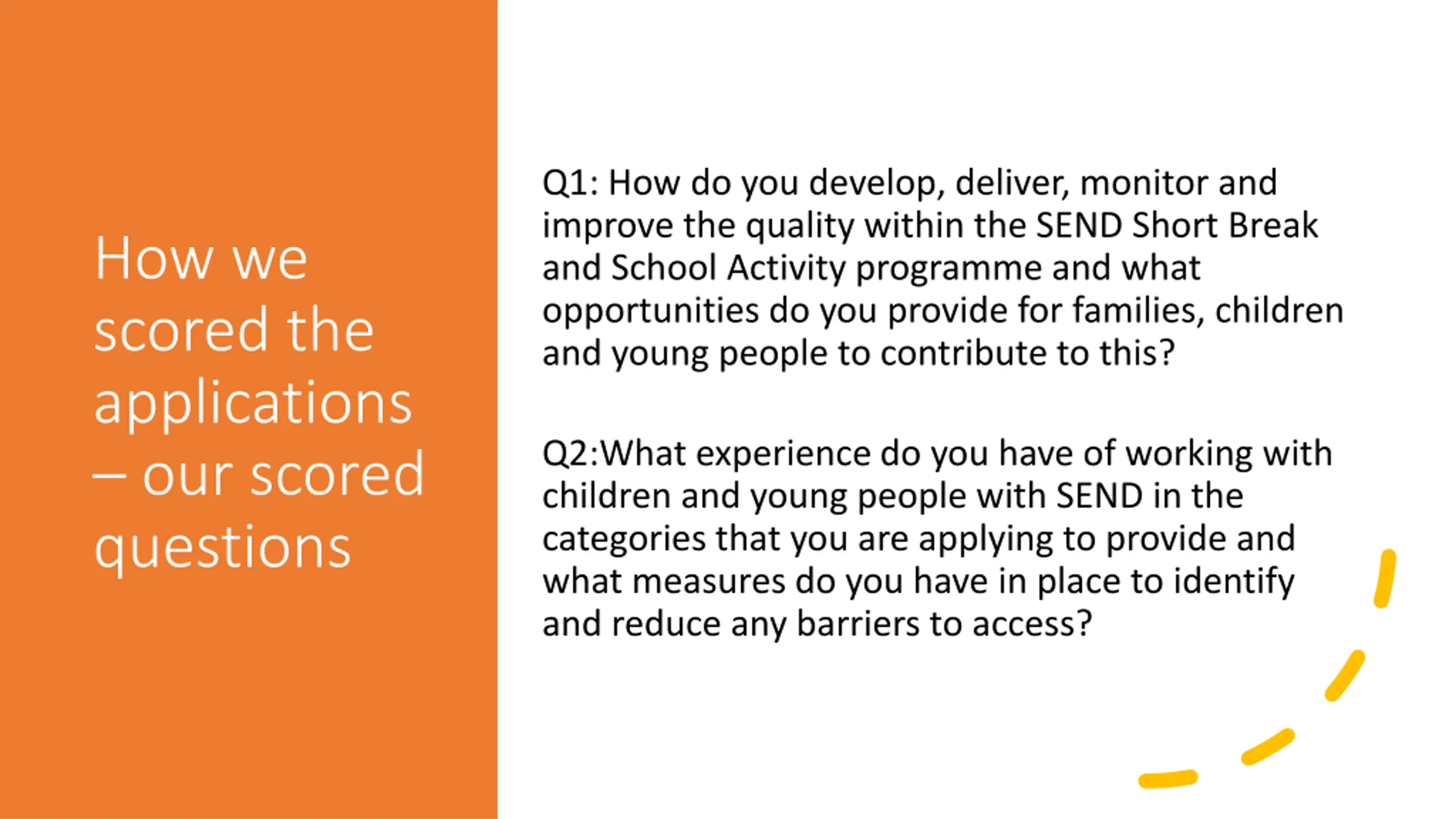 How we scored the applications – our scored questions

Q1: How do you develop, deliver, monitor and improve the quality within the SEND Short Break and School Activity programme and what opportunities do you provide for families, children and young people to contribute to this?

Q2:What experience do you have of working with children and young people with SEND in the categories that you are applying to provide and what measures do you have in place to identify and reduce any barriers to access?